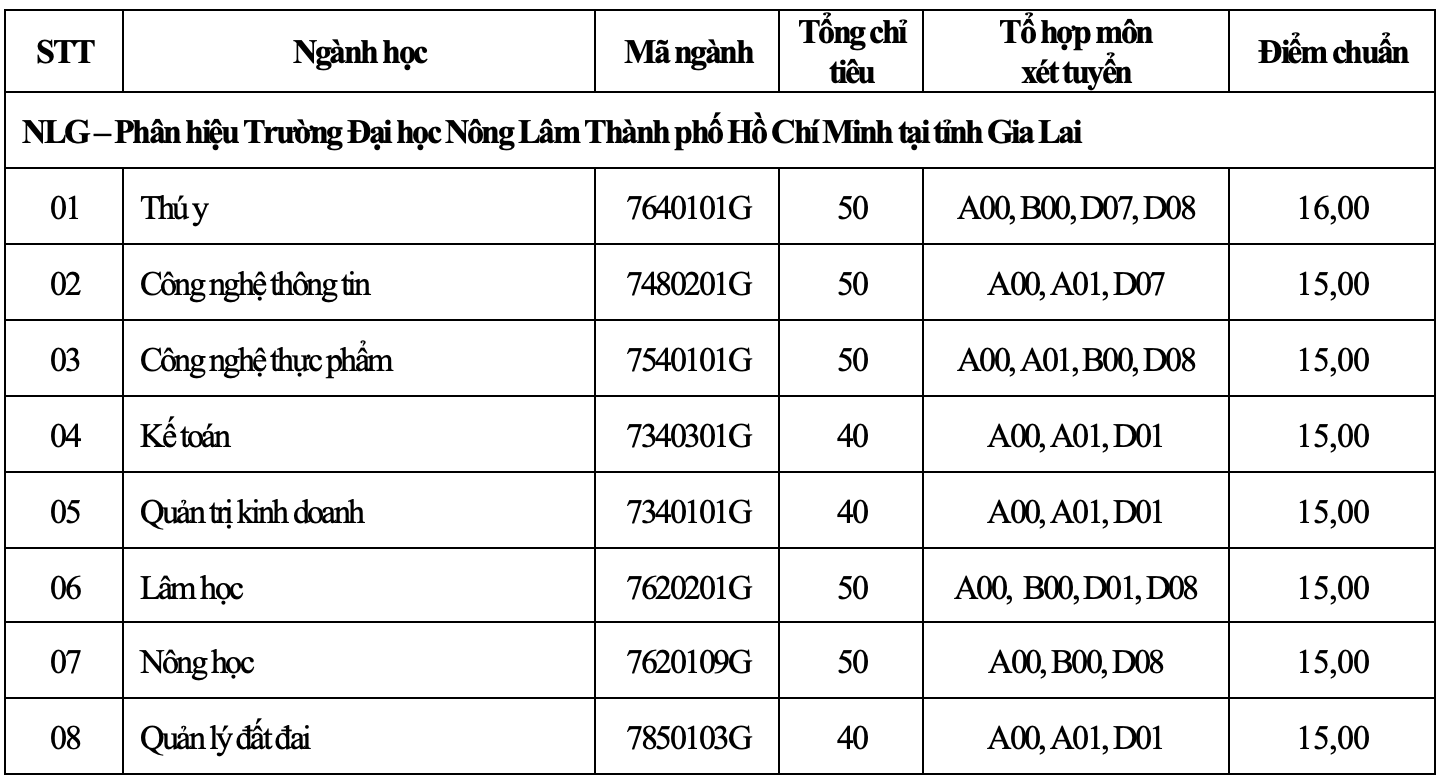 | STT | Ngành học | Mã ngành | Tổng chỉ tiêu | Tổ hợp môn xét tuyển | Điểm chuẩn |
|---|---|---|---|---|---|
| NLG – Phân hiệu Trường Đại học Nông Lâm Thành phố Hồ Chí Minh tại tỉnh Gia Lai | | | | | |
| 01 | Thú y | 7640101G | 50 | A00, B00, D07, D08 | 16,00 |
| 02 | Công nghệ thông tin | 7480201G | 50 | A00, A01, D07 | 15,00 |
| 03 | Công nghệ thực phẩm | 7540101G | 50 | A00, A01, B00, D08 | 15,00 |
| 04 | Kế toán | 7340301G | 40 | A00, A01, D01 | 15,00 |
| 05 | Quản trị kinh doanh | 7340101G | 40 | A00, A01, D01 | 15,00 |
| 06 | Lâm học | 7620201G | 50 | A00, B00, D01, D08 | 15,00 |
| 07 | Nông học | 7620109G | 50 | A00, B00, D08 | 15,00 |
| 08 | Quản lý đất đai | 7850103G | 40 | A00, A01, D01 | 15,00 |